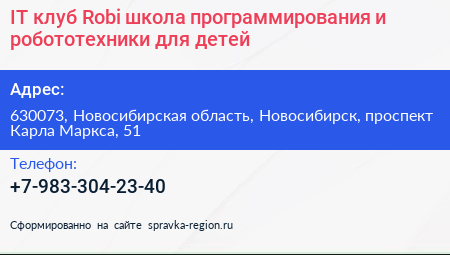 IT клуб Robi школа программирования и робототехники для детей

Адрес:

630073, Новосибирская область, Новосибирск, проспект Карла Маркса, 51

Телефон:

+7-983-304-23-40

Сформированно на сайте spravka-region.ru